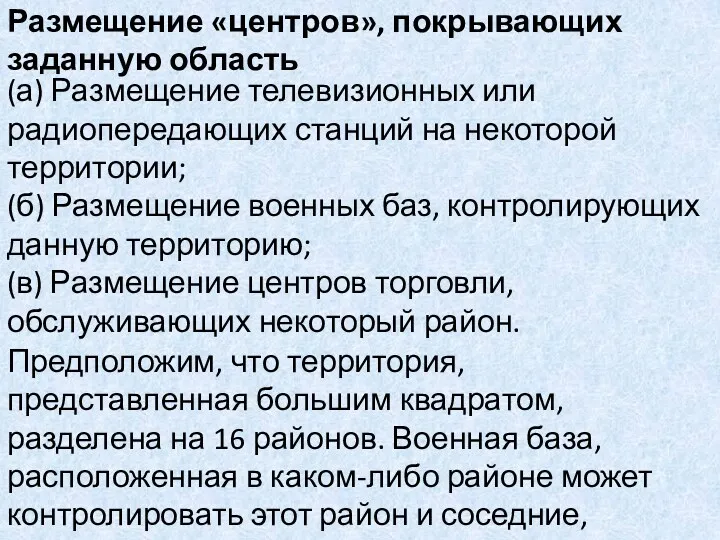 Размещение «центров», покрывающих заданную область

(а) Размещение телевизионных или радиопередающих станций на некоторой территории;
(б) Размещение военных баз, контролирующих данную территорию;
(в) Размещение центров торговли, обслуживающих некоторый район.
Предположим, что территория, представленная большим квадратом, разделена на 16 районов. Военная база, расположенная в каком-либо районе может контролировать этот район и соседние,